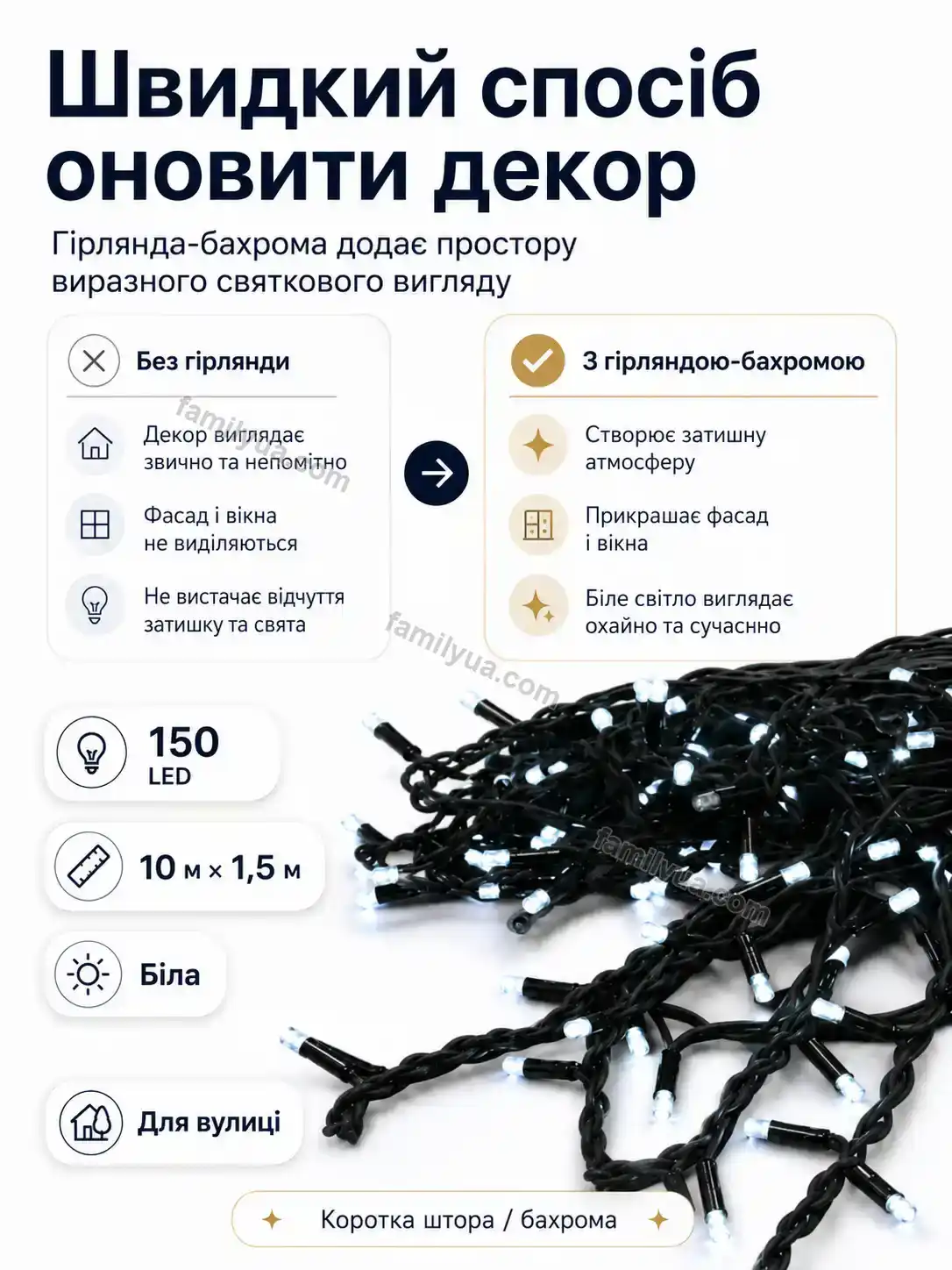 Швидкий спосіб оновити декор

Гірлянда-бахрома додає простору виразного святкового вигляду

Без гірлянди

Декор виглядає звично та непомітно

Фасад і вікна не виділяються

Не вистачає відчуття затишку та свята

З гірляндою-бахромою

Створює затишну атмосферу

Прикрашає фасад і вікна

Біле світло виглядає охайно та сучасно

familyua.com

familyua.com

familyua.com

150 LED

10 м × 1,5 м

Біла

Для вулиці

Коротка штора / бахрома